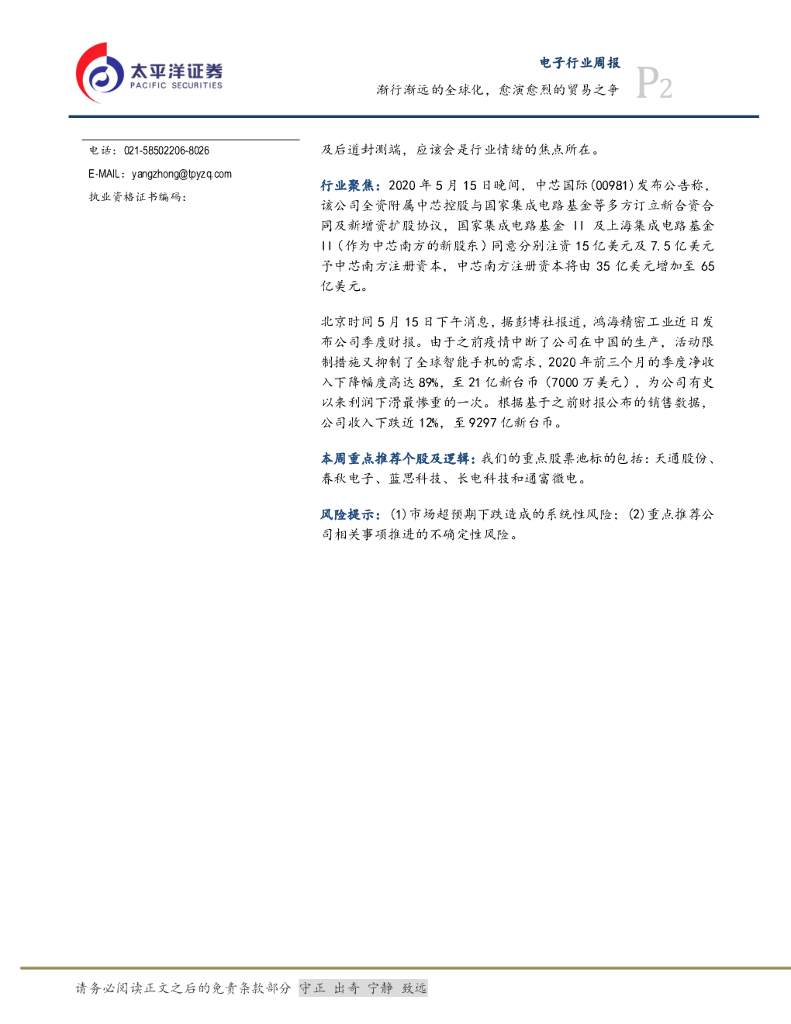 太平洋证券
PACIFIC SECURITIES

电子行业周报

渐行渐远的全球化，愈演愈烈的贸易之争

P2

电话：021-58502206-8026
E-MAIL：yangzhong@tpyzq.com
执业资格证书编码：

及后道封测端，应该会是行业情绪的焦点所在。

行业聚焦：2020年5月15日晚间，中芯国际(00981)发布公告称，该公司全资附属中芯控股与国家集成电路基金等多方订立新合资合同及新增资扩股协议，国家集成电路基金II及上海集成电路基金II（作为中芯南方的新股东）同意分别注资15亿美元及7.5亿美元予中芯南方注册资本，中芯南方注册资本将由35亿美元增加至65亿美元。

北京时间5月15日下午消息，据彭博社报道，鸿海精密工业近日发布公司季度财报。由于之前疫情中断了公司在中国的生产，活动限制措施又抑制了全球智能手机的需求，2020年前三个月的季度净收入下降幅度高达89%，至21亿新台币（7000万美元），为公司有史以来利润下滑最惨重的一次。根据基于之前财报公布的销售数据，公司收入下跌近12%，至9297亿新台币。

本周重点推荐个股及逻辑：我们的重点股票池标的包括：天通股份、春秋电子、蓝思科技、长电科技和通富微电。

风险提示：(1)市场超预期下跌造成的系统性风险；(2)重点推荐公司相关事项推进的不确定性风险。

请务必阅读正文之后的免责条款部分 守正 出奇 宁静 致远